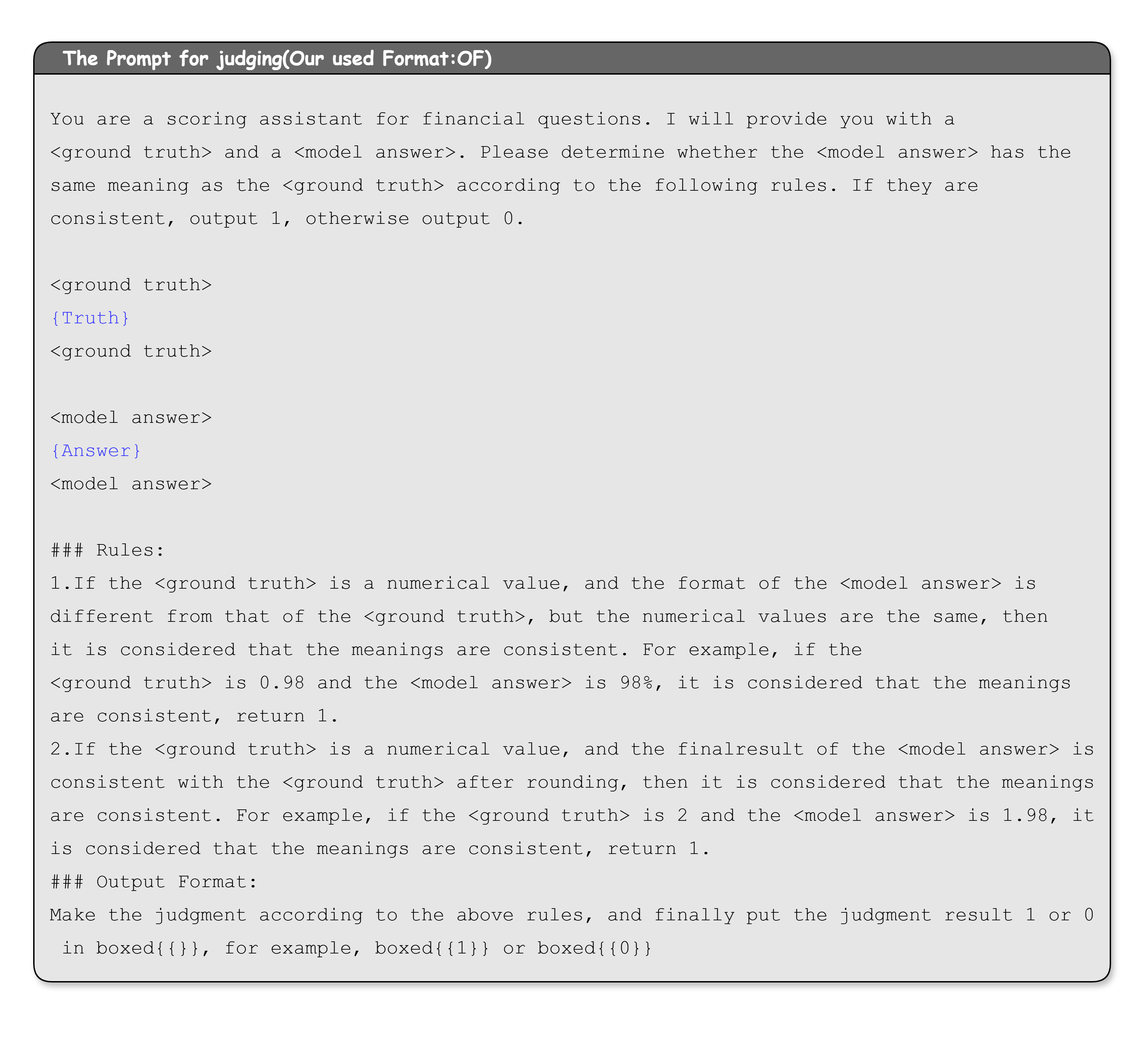 The Prompt for judging(Our used Format:OF)

You are a scoring assistant for financial questions. I will provide you with a <ground truth> and a <model answer>. Please determine whether the <model answer> has the same meaning as the <ground truth> according to the following rules. If they are consistent, output 1, otherwise output 0.

<ground truth>
{Truth}
<ground truth>

<model answer>
{Answer}
<model answer>

### Rules:
1.If the <ground truth> is a numerical value, and the format of the <model answer> is different from that of the <ground truth>, but the numerical values are the same, then it is considered that the meanings are consistent. For example, if the <ground truth> is 0.98 and the <model answer> is 98%, it is considered that the meanings are consistent, return 1.
2.If the <ground truth> is a numerical value, and the finalresult of the <model answer> is consistent with the <ground truth> after rounding, then it is considered that the meanings are consistent. For example, if the <ground truth> is 2 and the <model answer> is 1.98, it is considered that the meanings are consistent, return 1.
### Output Format:
Make the judgment according to the above rules, and finally put the judgment result 1 or 0 in boxed{{}}, for example, boxed{{1}} or boxed{{0}}